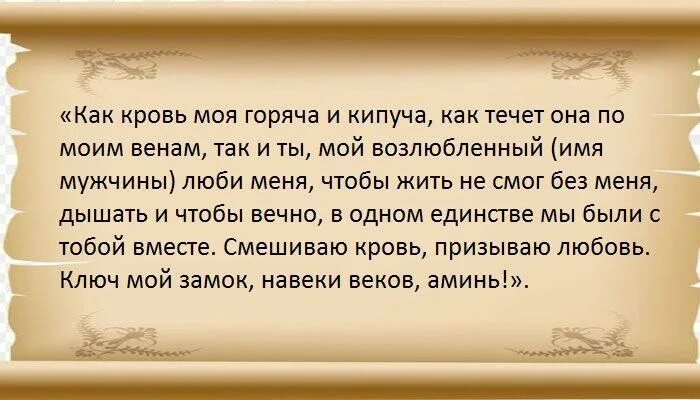 «Как кровь моя горяча и кипуча, как течет она по моим венам, так и ты, мой возлюбленный (имя мужчины) люби меня, чтобы жить не смог без меня, дышать и чтобы вечно, в одном единстве мы были с тобой вместе. Смешиваю кровь, призываю любовь. Ключ мой замок, навеки веков, аминь!».